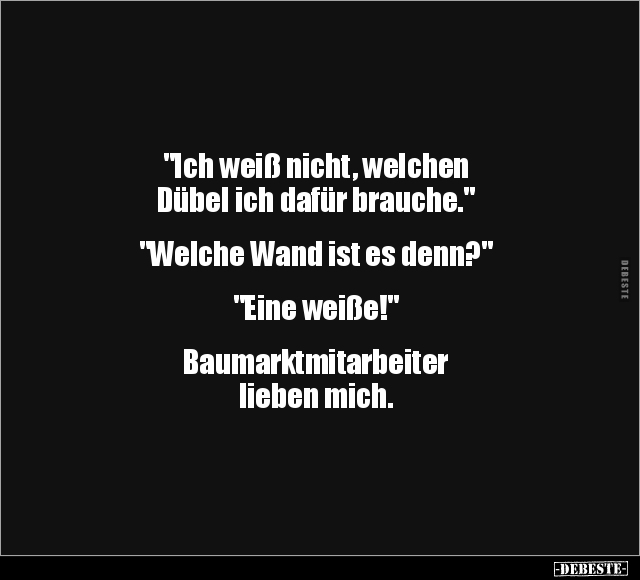 "Ich weiß nicht, welchen Dübel ich dafür brauche."

"Welche Wand ist es denn?"

"Eine weiße!"

Baumarktmitarbeiter lieben mich.

DEBESTE

-DEBESTE-